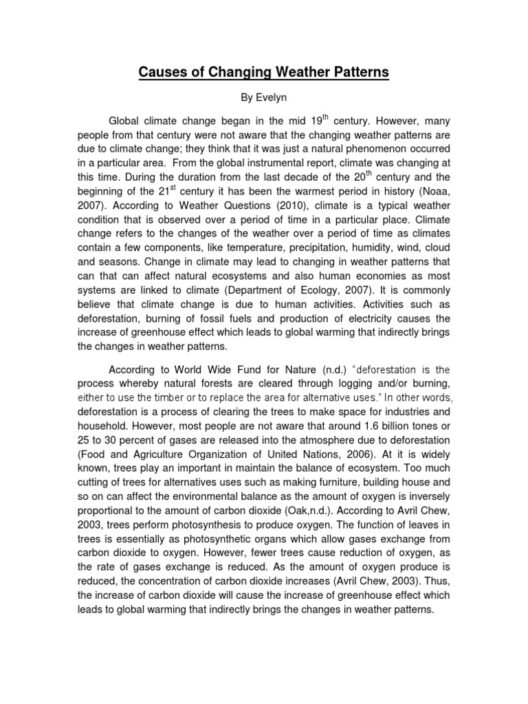 Causes of Changing Weather Patterns

By Evelyn

Global climate change began in the mid 19$^{th}$ century. However, many people from that century were not aware that the changing weather patterns are due to climate change; they think that it was just a natural phenomenon occurred in a particular area. From the global instrumental report, climate was changing at this time. During the duration from the last decade of the 20$^{th}$ century and the beginning of the 21$^{st}$ century it has been the warmest period in history (Noaa, 2007). According to Weather Questions (2010), climate is a typical weather condition that is observed over a period of time in a particular place. Climate change refers to the changes of the weather over a period of time as climates contain a few components, like temperature, precipitation, humidity, wind, cloud and seasons. Change in climate may lead to changing in weather patterns that can that can affect natural ecosystems and also human economies as most systems are linked to climate (Department of Ecology, 2007). It is commonly believe that climate change is due to human activities. Activities such as deforestation, burning of fossil fuels and production of electricity causes the increase of greenhouse effect which leads to global warming that indirectly brings the changes in weather patterns.

According to World Wide Fund for Nature (n.d.) "deforestation is the process whereby natural forests are cleared through logging and/or burning, either to use the timber or to replace the area for alternative uses." In other words, deforestation is a process of clearing the trees to make space for industries and household. However, most people are not aware that around 1.6 billion tones or 25 to 30 percent of gases are released into the atmosphere due to deforestation (Food and Agriculture Organization of United Nations, 2006). At it is widely known, trees play an important in maintain the balance of ecosystem. Too much cutting of trees for alternatives uses such as making furniture, building house and so on can affect the environmental balance as the amount of oxygen is inversely proportional to the amount of carbon dioxide (Oak,n.d.). According to Avril Chew, 2003, trees perform photosynthesis to produce oxygen. The function of leaves in trees is essentially as photosynthetic organs which allow gases exchange from carbon dioxide to oxygen. However, fewer trees cause reduction of oxygen, as the rate of gases exchange is reduced. As the amount of oxygen produce is reduced, the concentration of carbon dioxide increases (Avril Chew, 2003). Thus, the increase of carbon dioxide will cause the increase of greenhouse effect which leads to global warming that indirectly brings the changes in weather patterns.